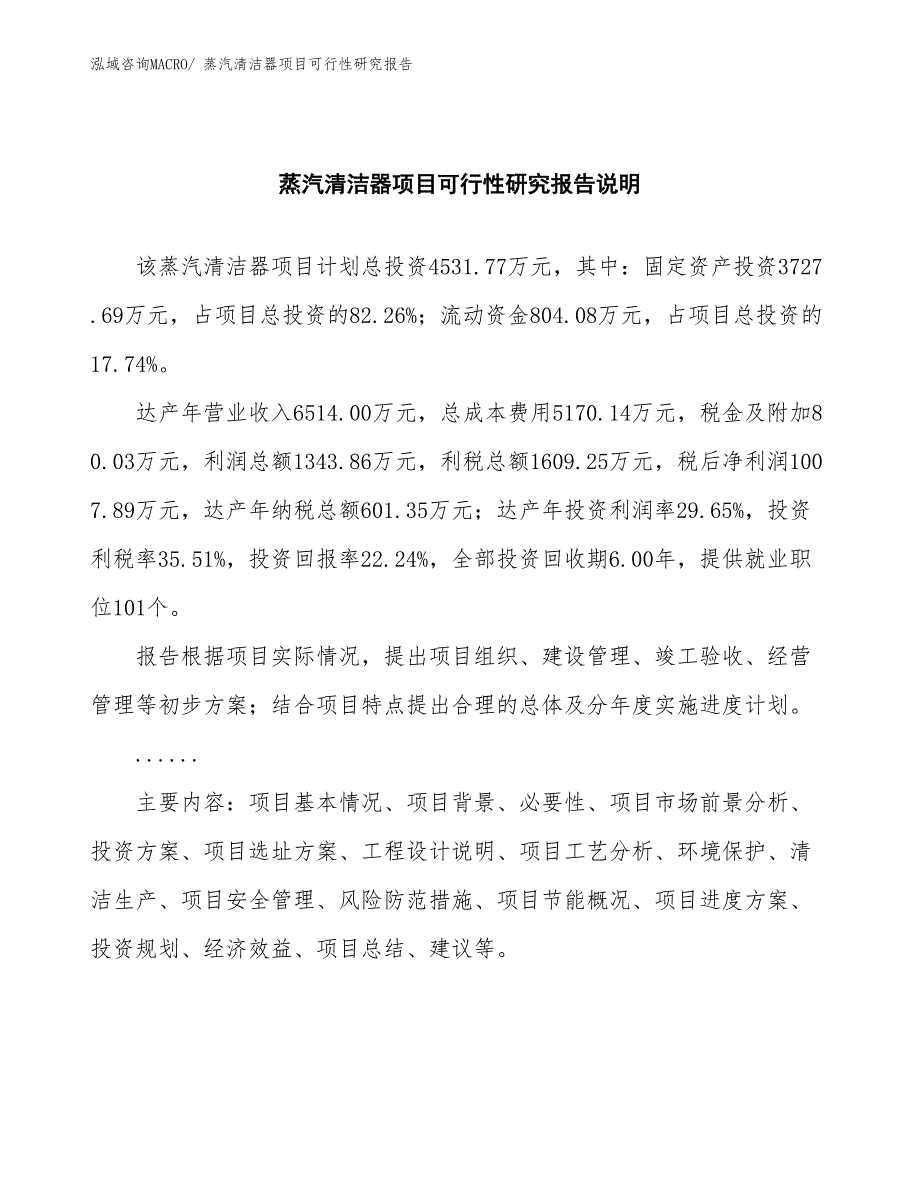 泓域咨询MACRO/ 蒸汽清洁器项目可行性研究报告

蒸汽清洁器项目可行性研究报告说明

该蒸汽清洁器项目计划总投资4531.77万元，其中：固定资产投资3727.69万元，占项目总投资的82.26%；流动资金804.08万元，占项目总投资的17.74%。

达产年营业收入6514.00万元，总成本费用5170.14万元，税金及附加80.03万元，利润总额1343.86万元，利税总额1609.25万元，税后净利润1007.89万元，达产年纳税总额601.35万元；达产年投资利润率29.65%，投资利税率35.51%，投资回报率22.24%，全部投资回收期6.00年，提供就业职位101个。

报告根据项目实际情况，提出项目组织、建设管理、竣工验收、经营管理等初步方案；结合项目特点提出合理的总体及分年度实施进度计划。

......

主要内容：项目基本情况、项目背景、必要性、项目市场前景分析、投资方案、项目选址方案、工程设计说明、项目工艺分析、环境保护、清洁生产、项目安全管理、风险防范措施、项目节能概况、项目进度方案、投资规划、经济效益、项目总结、建议等。